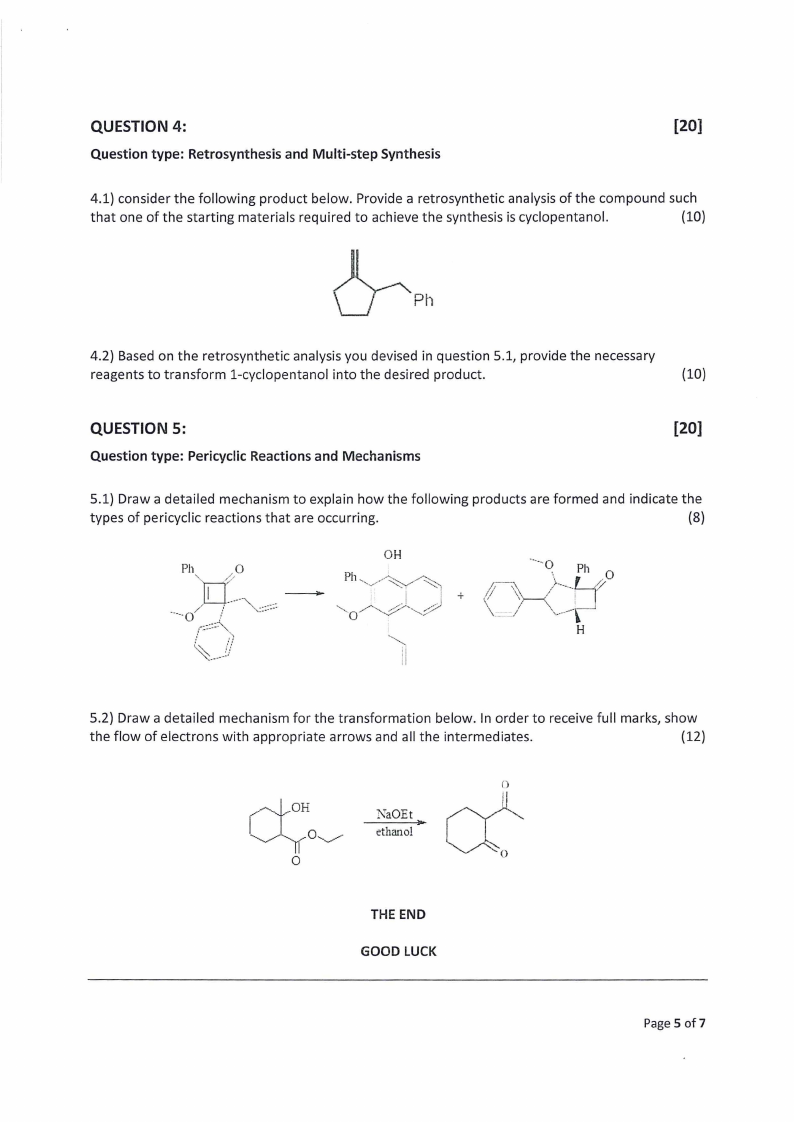 QUESTION 4: [20]

Question type: Retrosynthesis and Multi-step Synthesis

4.1) consider the following product below. Provide a retrosynthetic analysis of the compound such that one of the starting materials required to achieve the synthesis is cyclopentanol. (10)

Ph

4.2) Based on the retrosynthetic analysis you devised in question 5.1, provide the necessary reagents to transform 1-cyclopentanol into the desired product. (10)

QUESTION 5: [20]

Question type: Pericyclic Reactions and Mechanisms

5.1) Draw a detailed mechanism to explain how the following products are formed and indicate the types of pericyclic reactions that are occurring. (8)

Ph O O OH Ph O + O Ph O H

5.2) Draw a detailed mechanism for the transformation below. In order to receive full marks, show the flow of electrons with appropriate arrows and all the intermediates. (12)

OH O O NaOEt ethanol O O

THE END

GOOD LUCK

Page 5 of 7